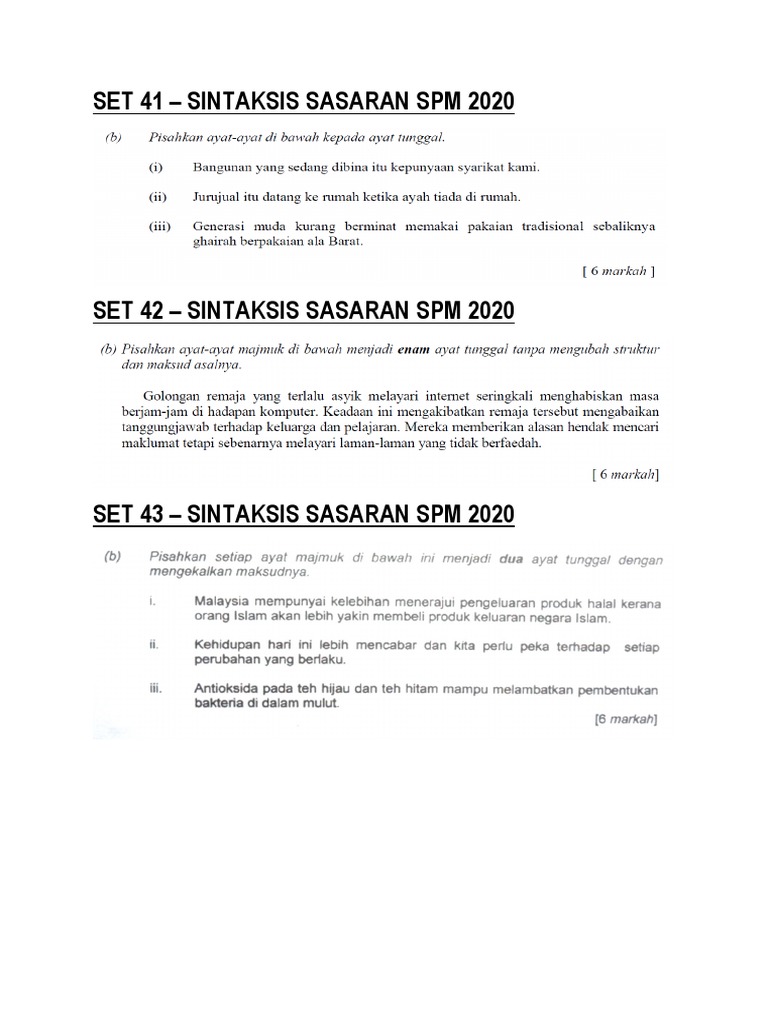 SET 41 – SINTAKSIS SASARAN SPM 2020

(b) Pisahkan ayat-ayat di bawah kepada ayat tunggal.

(i) Bangunan yang sedang dibina itu kepunyaan syarikat kami.

(ii) Jurujual itu datang ke rumah ketika ayah tiada di rumah.

(iii) Generasi muda kurang berminat memakai pakaian tradisional sebaliknya ghairah berpakaian ala Barat.

[ 6 markah ]

SET 42 – SINTAKSIS SASARAN SPM 2020

(b) Pisahkan ayat-ayat majmuk di bawah menjadi enam ayat tunggal tanpa mengubah struktur dan maksud asalnya.

Golongan remaja yang terlalu asyik melayari internet seringkali menghabiskan masa berjam-jam di hadapan komputer. Keadaan ini mengakibatkan remaja tersebut mengabaikan tanggungjawab terhadap keluarga dan pelajaran. Mereka memberikan alasan hendak mencari maklumat tetapi sebenarnya melayari laman-laman yang tidak berfaedah.

[ 6 markah]

SET 43 – SINTAKSIS SASARAN SPM 2020

(b) Pisahkan setiap ayat majmuk di bawah ini menjadi dua ayat tunggal dengan mengekalkan maksudnya.

i. Malaysia mempunyai kelebihan menerajui pengeluaran produk halal kerana orang Islam akan lebih yakin membeli produk keluaran negara Islam.

ii. Kehidupan hari ini lebih mencabar dan kita perlu peka terhadap setiap perubahan yang berlaku.

iii. Antioksida pada teh hijau dan teh hitam mampu melambatkan pembentukan bakteria di dalam mulut.

[6 markah]